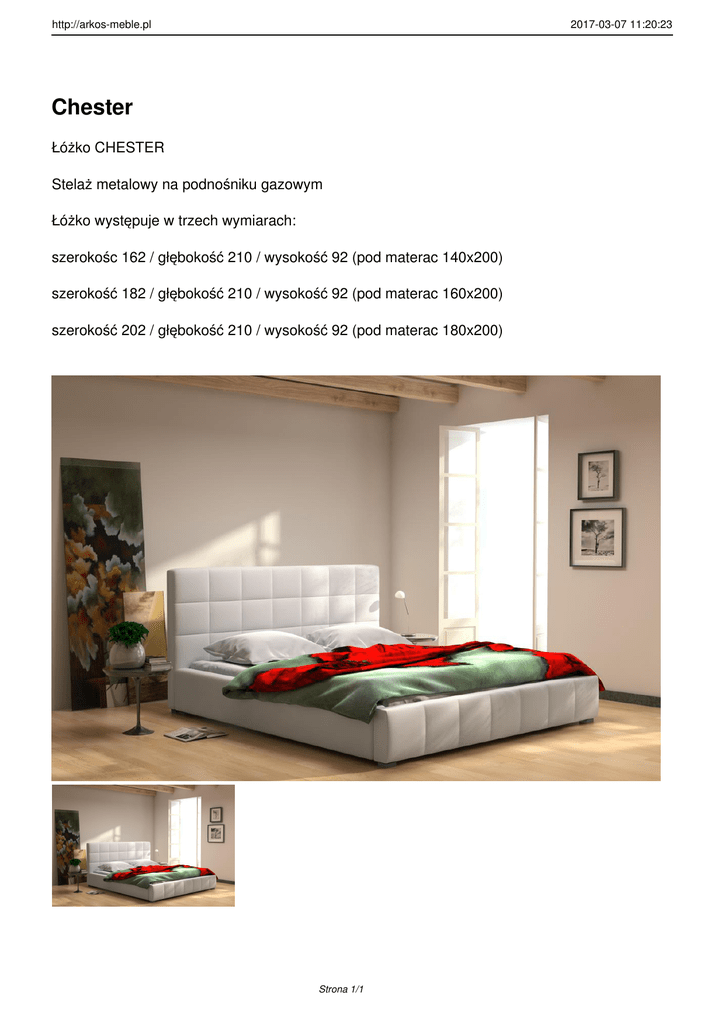 http://arkos-meble.pl 2017-03-07 11:20:23

Chester

Łóżko CHESTER

Stelaż metalowy na podnośniku gazowym

Łóżko występuje w trzech wymiarach:

szerokośc 162 / głębokość 210 / wysokość 92 (pod materac 140x200)

szerokość 182 / głębokość 210 / wysokość 92 (pod materac 160x200)

szerokość 202 / głębokość 210 / wysokość 92 (pod materac 180x200)

Strona 1/1